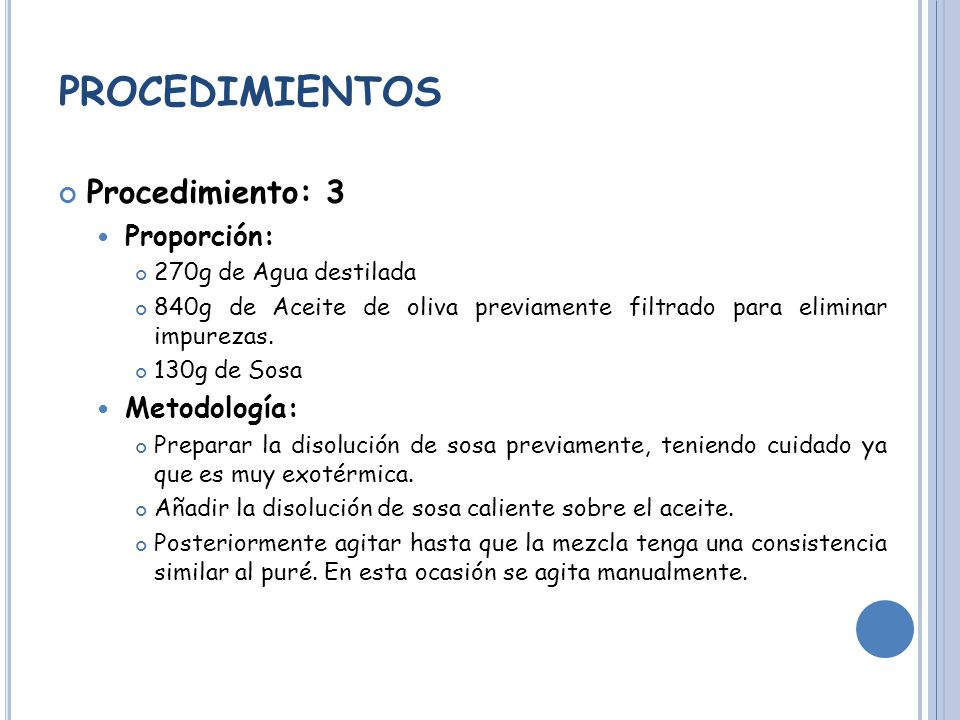 PROCEDIMIENTOS

Procedimiento: 3

Proporción:

270g de Agua destilada

840g de Aceite de oliva previamente filtrado para eliminar impurezas.

130g de Sosa

Metodología:

Preparar la disolución de sosa previamente, teniendo cuidado ya que es muy exotérmica.

Añadir la disolución de sosa caliente sobre el aceite.

Posteriormente agitar hasta que la mezcla tenga una consistencia similar al puré. En esta ocasión se agita manualmente.